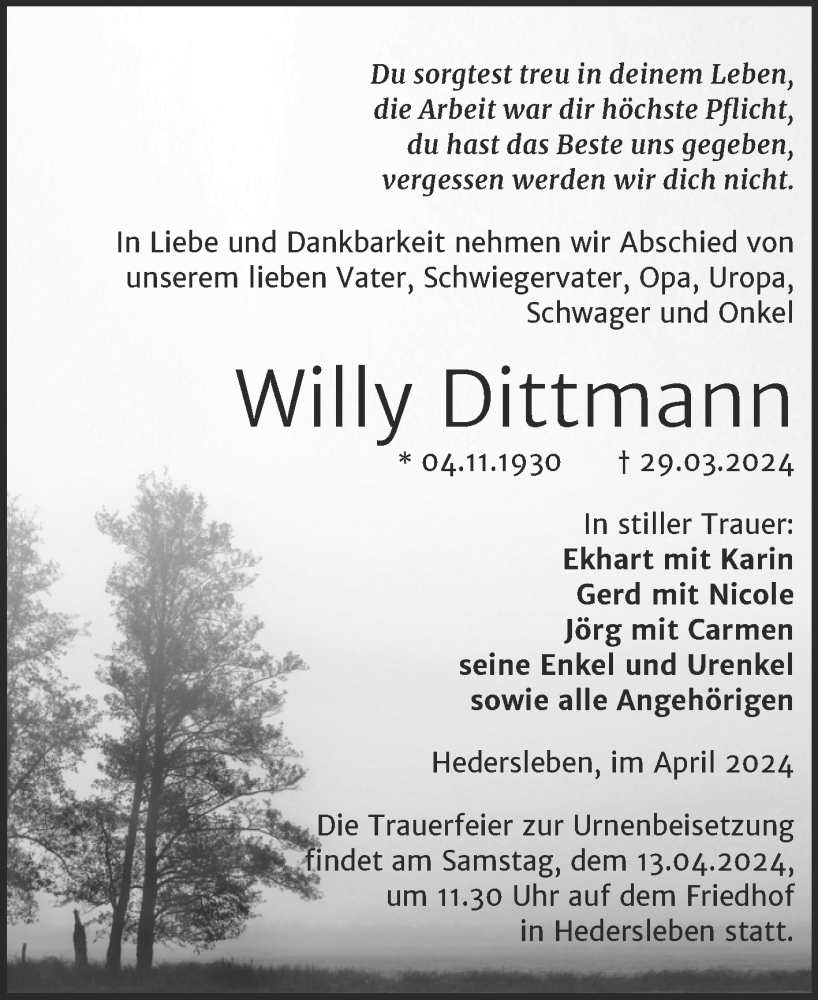 Du sorgtest treu in deinem Leben,
die Arbeit war dir höchste Pflicht,
du hast das Beste uns gegeben,
vergessen werden wir dich nicht.

In Liebe und Dankbarkeit nehmen wir Abschied von unserem lieben Vater, Schwiegervater, Opa, Uropa, Schwager und Onkel

Willy Dittmann

* 04.11.1930 † 29.03.2024

In stiller Trauer:
Ekhart mit Karin
Gerd mit Nicole
Jörg mit Carmen
seine Enkel und Urenkel
sowie alle Angehörigen

Hedersleben, im April 2024

Die Trauerfeier zur Urnenbeisetzung findet am Samstag, dem 13.04.2024, um 11.30 Uhr auf dem Friedhof in Hedersleben statt.